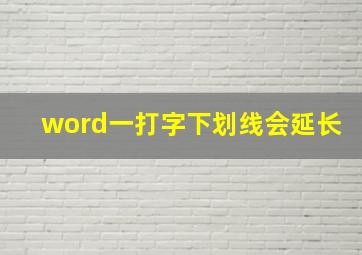 word一打字下划线会延长